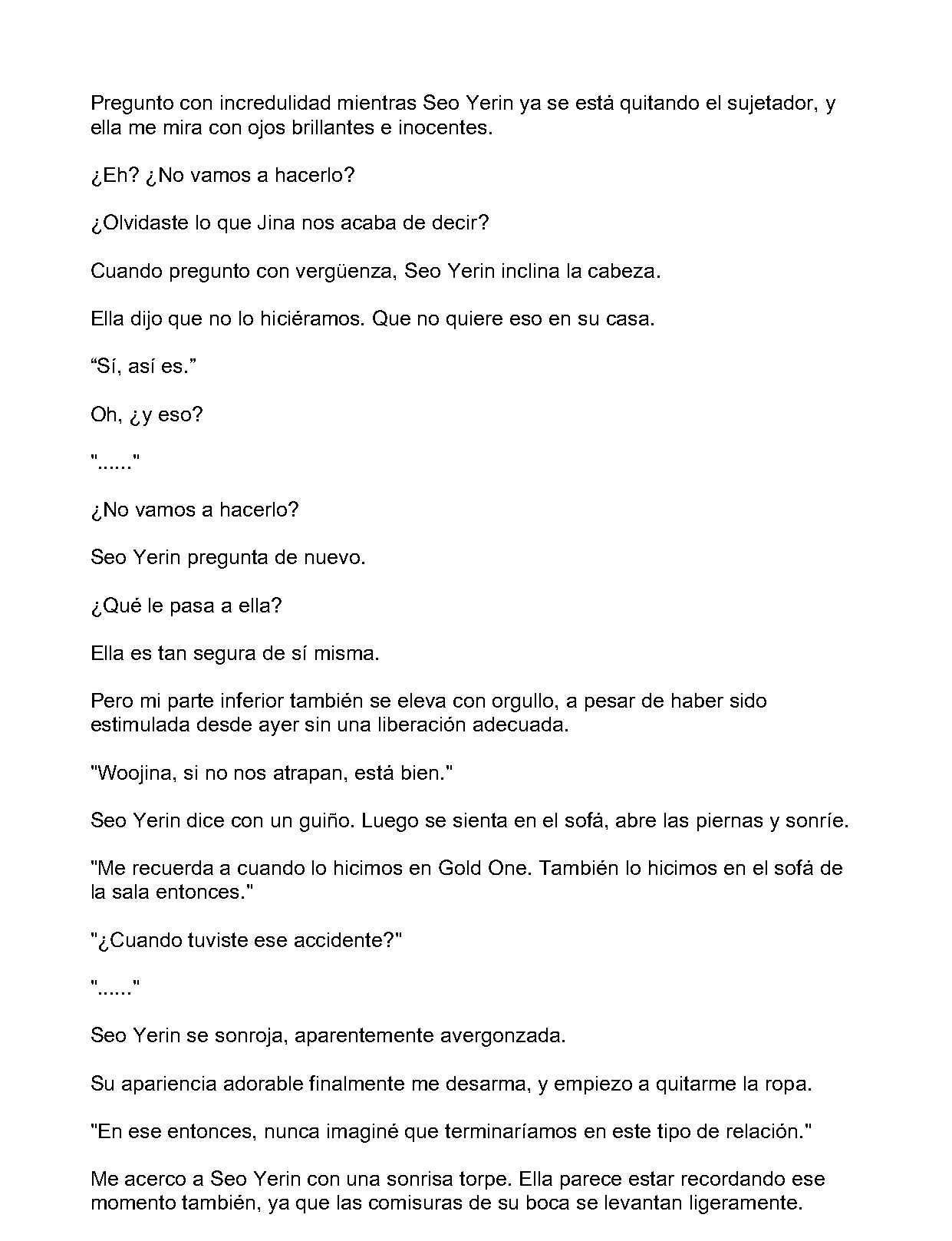 Pregunto con incredulidad mientras Seo Yerin ya se está quitando el sujetador, y ella me mira con ojos brillantes e inocentes.

¿Eh? ¿No vamos a hacerlo?

¿Olvidaste lo que Jina nos acaba de decir?

Cuando pregunto con vergüenza, Seo Yerin inclina la cabeza.

Ella dijo que no lo hiciéramos. Que no quiere eso en su casa.

"Sí, así es."

Oh, ¿y eso?

"......"

¿No vamos a hacerlo?

Seo Yerin pregunta de nuevo.

¿Qué le pasa a ella?

Ella es tan segura de sí misma.

Pero mi parte inferior también se eleva con orgullo, a pesar de haber sido estimulada desde ayer sin una liberación adecuada.

"Woojina, si no nos atrapan, está bien."

Seo Yerin dice con un guiño. Luego se sienta en el sofá, abre las piernas y sonríe.

"Me recuerda a cuando lo hicimos en Gold One. También lo hicimos en el sofá de la sala entonces."

"¿Cuando tuviste ese accidente?"

"......"

Seo Yerin se sonroja, aparentemente avergonzada.

Su apariencia adorable finalmente me desarma, y empiezo a quitarme la ropa.

"En ese entonces, nunca imaginé que terminaríamos en este tipo de relación."

Me acerco a Seo Yerin con una sonrisa torpe. Ella parece estar recordando ese momento también, ya que las comisuras de su boca se levantan ligeramente.